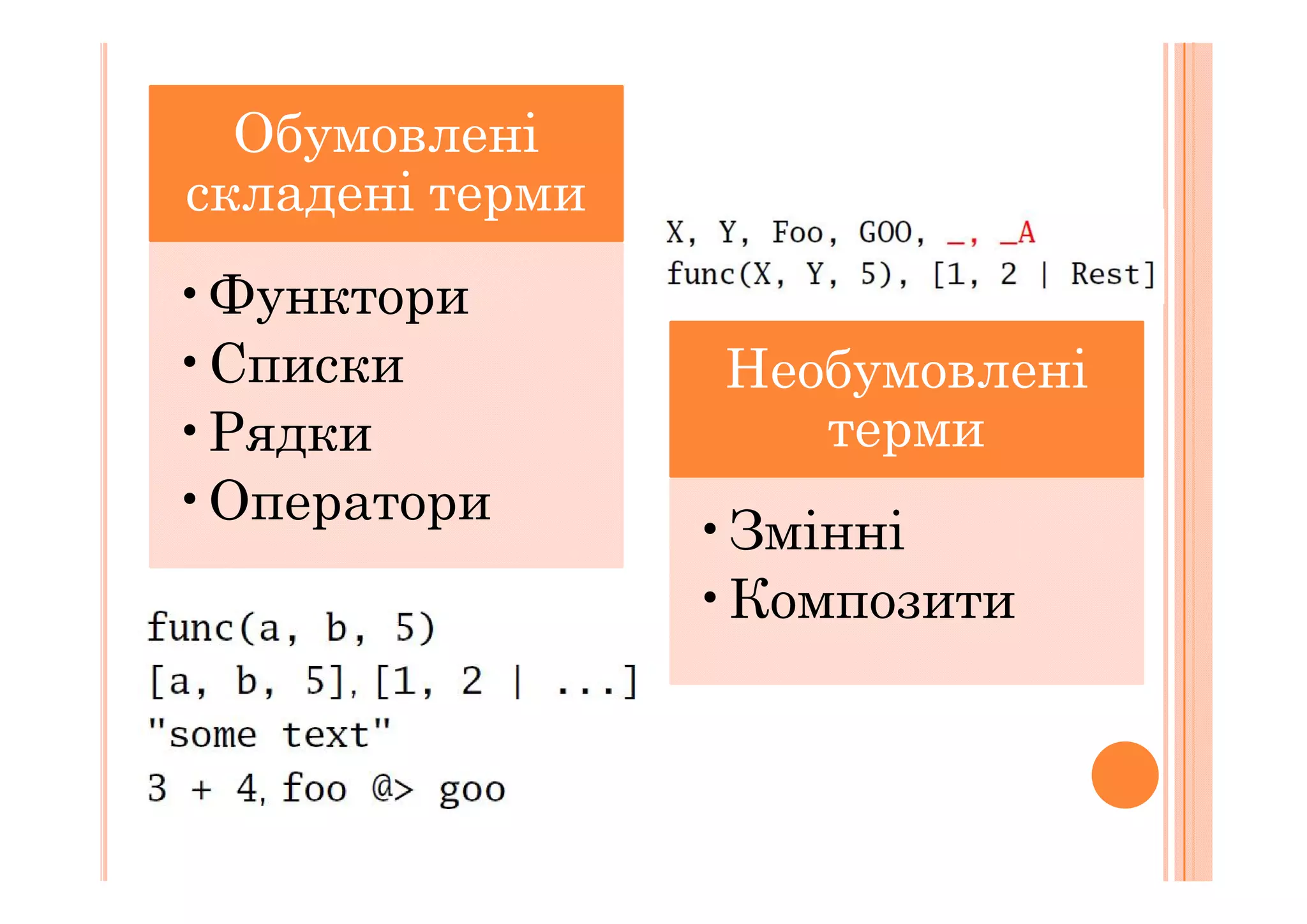 Обумовлені складені терми

• Функтори
• Списки
• Рядки
• Оператори

func(a, b, 5)
[a, b, 5], [1, 2 | ...]
"some text"
3 + 4, foo @> goo

X, Y, Foo, GOO, _, _A
func(X, Y, 5), [1, 2 | Rest]

Необумовлені терми

• Змінні
• Композити